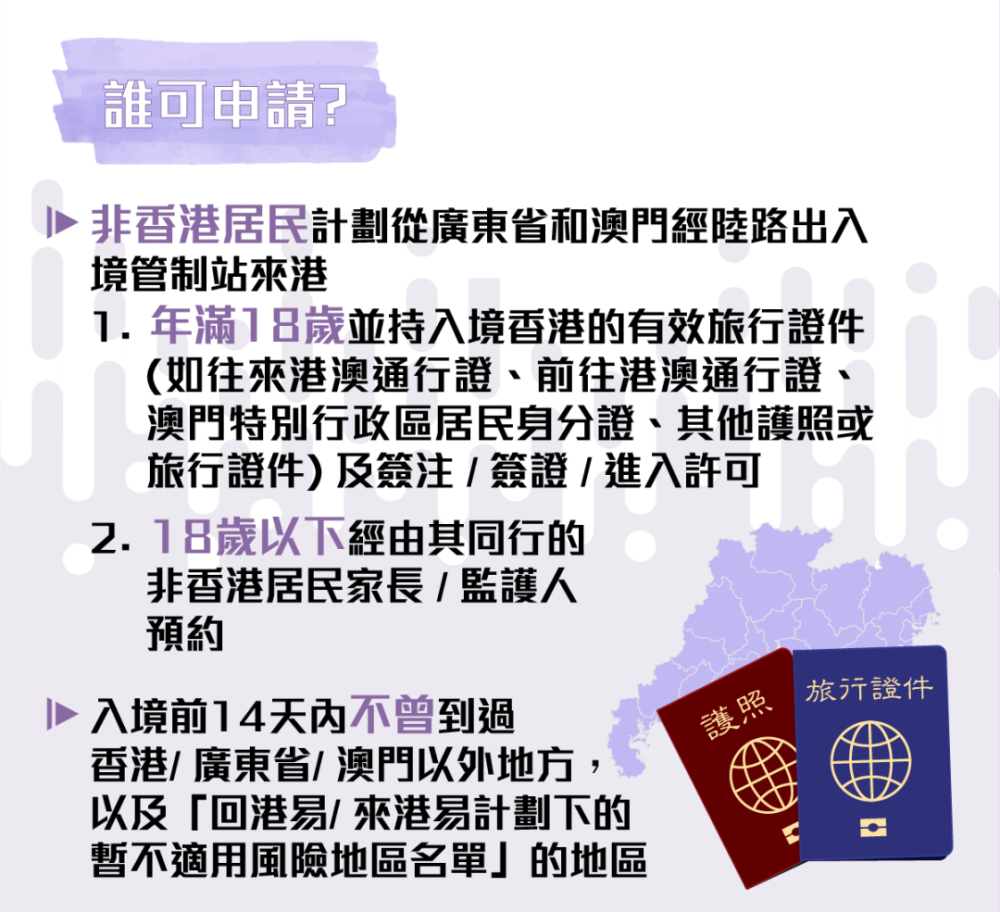 誰可申請?

非香港居民計劃從廣東省和澳門經陸路出入境管制站來港

1. 年滿18歲並持入境香港的有效旅行證件 (如往來港澳通行證、前往港澳通行證、澳門特別行政區居民身分證、其他護照或旅行證件) 及簽注 / 簽證 / 進入許可

2. 18歲以下經由其同行的非香港居民家長 / 監護人預約

入境前14天內不曾到過香港/ 廣東省/ 澳門以外地方，以及「回港易/ 來港易計劃下的暫不適用風險地區名單」的地區

護照

旅行證件